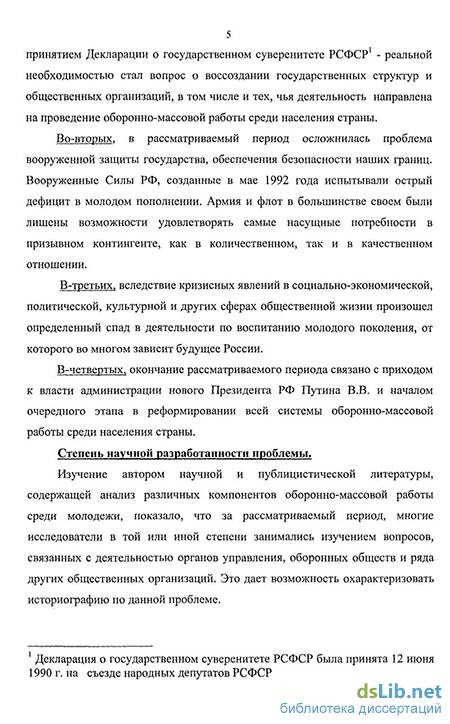 5

принятием Декларации о государственном суверенитете РСФСР$^1$ - реальной необходимостью стал вопрос о воссоздании государственных структур и общественных организаций, в том числе и тех, чья деятельность направлена на проведение оборонно-массовой работы среди населения страны.

Во-вторых, в рассматриваемый период осложнилась проблема вооруженной защиты государства, обеспечения безопасности наших границ. Вооруженные Силы РФ, созданные в мае 1992 года испытывали острый дефицит в молодом пополнении. Армия и флот в большинстве своем были лишены возможности удовлетворять самые насущные потребности в призывном контингенте, как в количественном, так и в качественном отношении.

В-третьих, вследствие кризисных явлений в социально-экономической, политической, культурной и других сферах общественной жизни произошел определенный спад в деятельности по воспитанию молодого поколения, от которого во многом зависит будущее России.

В-четвертых, окончание рассматриваемого периода связано с приходом к власти администрации нового Президента РФ Путина В.В. и началом очередного этапа в реформировании всей системы оборонно-массовой работы среди населения страны.

Степень научной разработанности проблемы.

Изучение автором научной и публицистической литературы, содержащей анализ различных компонентов оборонно-массовой работы среди молодежи, показало, что за рассматриваемый период, многие исследователи в той или иной степени занимались изучением вопросов, связанных с деятельностью органов управления, оборонных обществ и ряда других общественных организаций. Это дает возможность охарактеризовать историографию по данной проблеме.

$^1$ Декларация о государственном суверенитете РСФСР была принята 12 июня 1990 г. на съезде народных депутатов РСФСР

dsLib.net
библиотека диссертаций